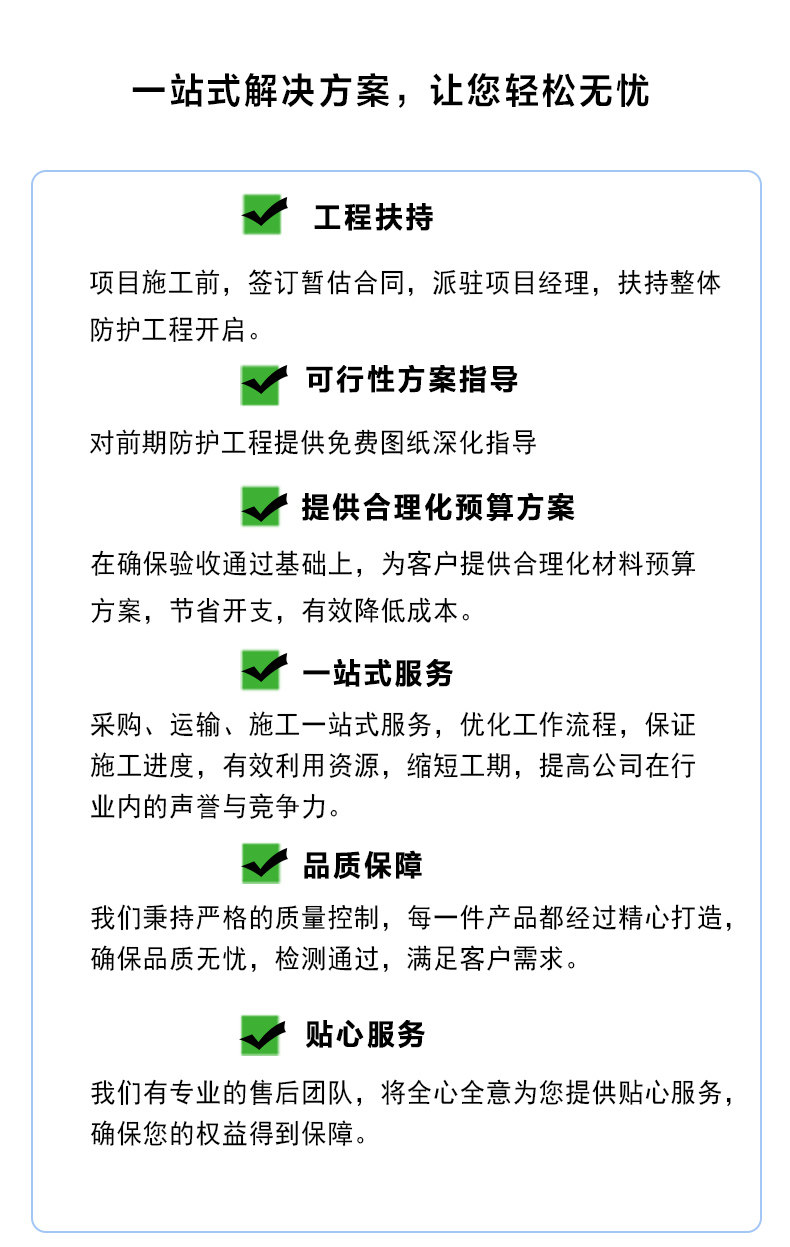 一站式解决方案，让您轻松无忧

工程扶持

项目施工前，签订暂估合同，派驻项目经理，扶持整体防护工程开启。

可行性方案指导

对前期防护工程提供免费图纸深化指导

提供合理化预算方案

在确保验收通过基础上，为客户提供合理化材料预算方案，节省开支，有效降低成本。

一站式服务

采购、运输、施工一站式服务，优化工作流程，保证施工进度，有效利用资源，缩短工期，提高公司在行业内的声誉与竞争力。

品质保障

我们秉持严格的质量控制，每一件产品都经过精心打造，确保品质无忧，检测通过，满足客户需求。

贴心服务

我们有专业的售后团队，将全心全意为您提供贴心服务，确保您的权益得到保障。